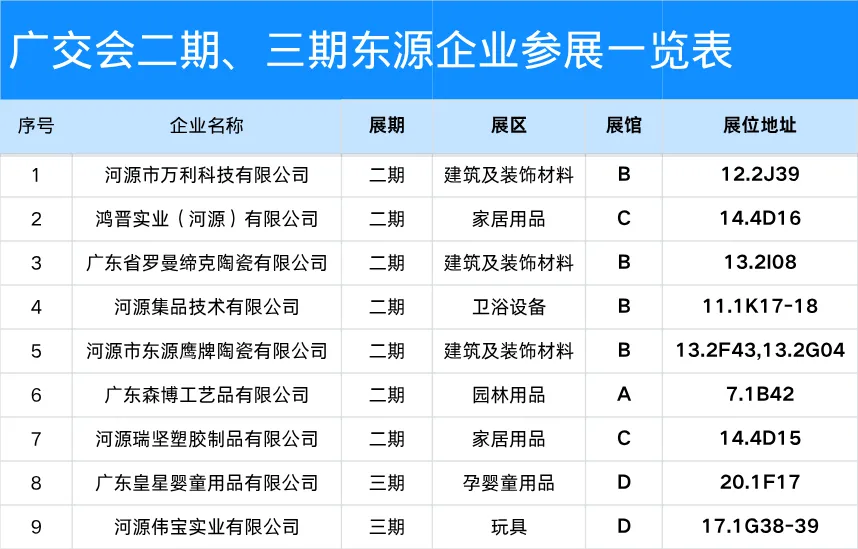 广交会二期、三期东源企业参展一览表

| 序号 | 企业名称 | 展期 | 展区 | 展馆 | 展位地址 |
|---|---|---|---|---|---|
| 1 | 河源市万利科技有限公司 | 二期 | 建筑及装饰材料 | B | 12.2J39 |
| 2 | 鸿晋实业（河源）有限公司 | 二期 | 家居用品 | C | 14.4D16 |
| 3 | 广东省罗曼缔克陶瓷有限公司 | 二期 | 建筑及装饰材料 | B | 13.2I08 |
| 4 | 河源集品技术有限公司 | 二期 | 卫浴设备 | B | 11.1K17-18 |
| 5 | 河源市东源鹰牌陶瓷有限公司 | 二期 | 建筑及装饰材料 | B | 13.2F43,13.2G04 |
| 6 | 广东森博工艺品有限公司 | 二期 | 园林用品 | A | 7.1B42 |
| 7 | 河源瑞坚塑胶制品有限公司 | 二期 | 家居用品 | C | 14.4D15 |
| 8 | 广东皇星婴童用品有限公司 | 三期 | 孕婴童用品 | D | 20.1F17 |
| 9 | 河源伟宝实业有限公司 | 三期 | 玩具 | D | 17.1G38-39 |